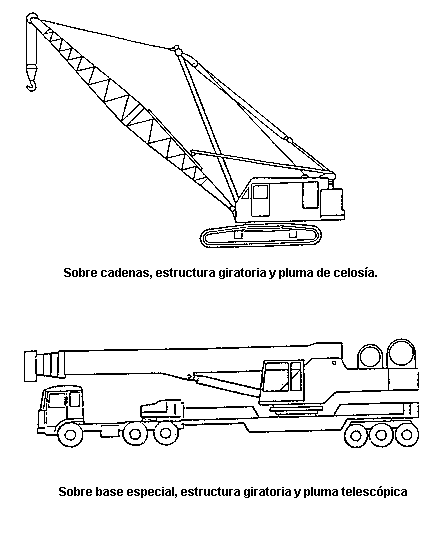 Sobre cadenas, estructura giratoria y pluma de celosía.

Sobre base especial, estructura giratoria y pluma telescópica